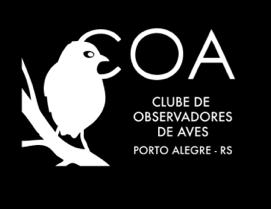 COA

CLUBE DE OBSERVADORES DE AVES

PORTO ALEGRE - RS